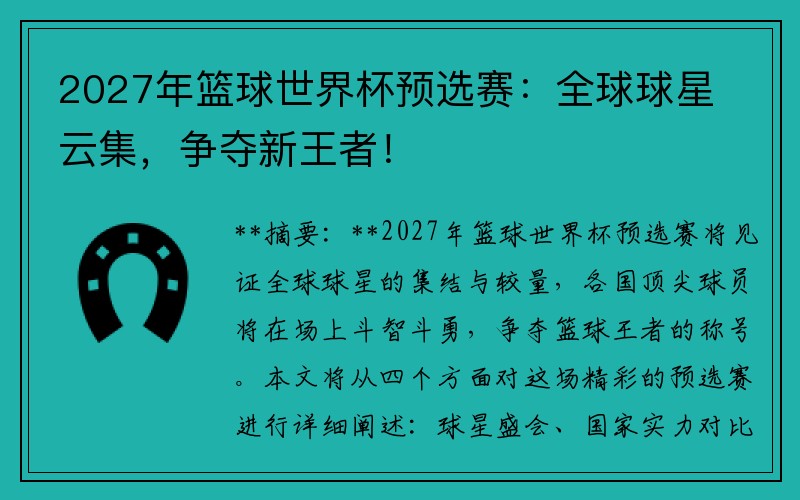 2027年篮球世界杯预选赛：全球球星云集，争夺新王者！

**摘要：**2027年篮球世界杯预选赛将见证全球球星的集结与较量，各国顶尖球员将在场上斗智斗勇，争夺篮球王者的称号。本文将从四个方面对这场精彩的预选赛进行详细阐述：球星盛会、国家实力对比